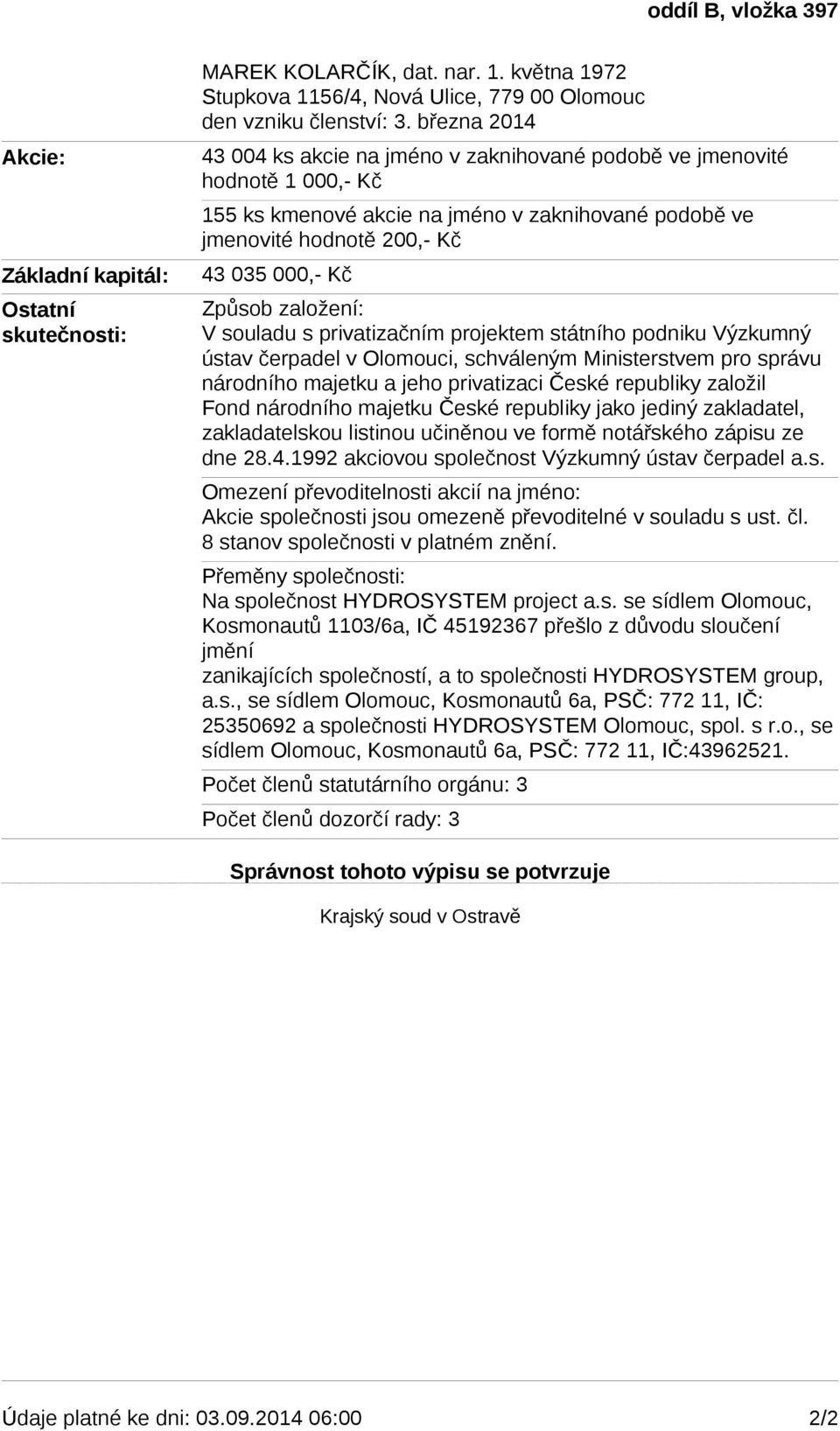 oddíl B, vložka 397

MAREK KOLARČÍK, dat. nar. 1. května 1972
Stupkova 1156/4, Nová Ulice, 779 00 Olomouc
den vzniku členství: 3. března 2014

Akcie:

43 004 ks akcie na jméno v zaknihované podobě ve jmenovité hodnotě 1 000,- Kč

155 ks kmenové akcie na jméno v zaknihované podobě ve jmenovité hodnotě 200,- Kč

Základní kapitál:

43 035 000,- Kč

Ostatní skutečnosti:

Způsob založení:
V souladu s privatizačním projektem státního podniku Výzkumný ústav čerpadel v Olomouci, schváleným Ministerstvem pro správu národního majetku a jeho privatizaci České republiky založil Fond národního majetku České republiky jako jediný zakladatel, zakladatelskou listinou učiněnou ve formě notářského zápisu ze dne 28.4.1992 akciovou společnost Výzkumný ústav čerpadel a.s.

Omezení převoditelnosti akcií na jméno:
Akcie společnosti jsou omezeně převoditelné v souladu s ust. čl. 8 stanov společnosti v platném znění.

Přeměny společnosti:
Na společnost HYDROSYSTEM project a.s. se sídlem Olomouc, Kosmonautů 1103/6a, IČ 45192367 přešlo z důvodu sloučení jmění
zanikajících společností, a to společnosti HYDROSYSTEM group, a.s., se sídlem Olomouc, Kosmonautů 6a, PSČ: 772 11, IČ: 25350692 a společnosti HYDROSYSTEM Olomouc, spol. s r.o., se sídlem Olomouc, Kosmonautů 6a, PSČ: 772 11, IČ:43962521.

Počet členů statutárního orgánu: 3

Počet členů dozorčí rady: 3

Správnost tohoto výpisu se potvrzuje

Krajský soud v Ostravě

Údaje platné ke dni: 03.09.2014 06:00

2/2